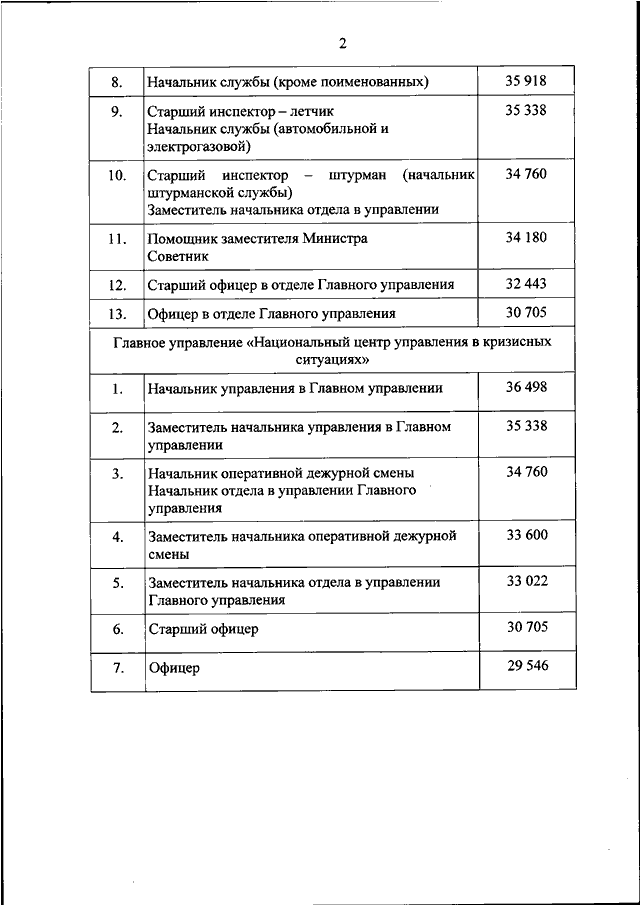 2

| | | |
|---|---|---|
| 8. | Начальник службы (кроме поименованных) | 35 918 |
| 9. | Старший инспектор – летчик Начальник службы (автомобильной и электрогазовой) | 35 338 |
| 10. | Старший инспектор – штурман (начальник штурманской службы) Заместитель начальника отдела в управлении | 34 760 |
| 11. | Помощник заместителя Министра Советник | 34 180 |
| 12. | Старший офицер в отделе Главного управления | 32 443 |
| 13. | Офицер в отделе Главного управления | 30 705 |
| Главное управление «Национальный центр управления в кризисных ситуациях» | | |
| 1. | Начальник управления в Главном управлении | 36 498 |
| 2. | Заместитель начальника управления в Главном управлении | 35 338 |
| 3. | Начальник оперативной дежурной смены Начальник отдела в управлении Главного управления | 34 760 |
| 4. | Заместитель начальника оперативной дежурной смены | 33 600 |
| 5. | Заместитель начальника отдела в управлении Главного управления | 33 022 |
| 6. | Старший офицер | 30 705 |
| 7. | Офицер | 29 546 |